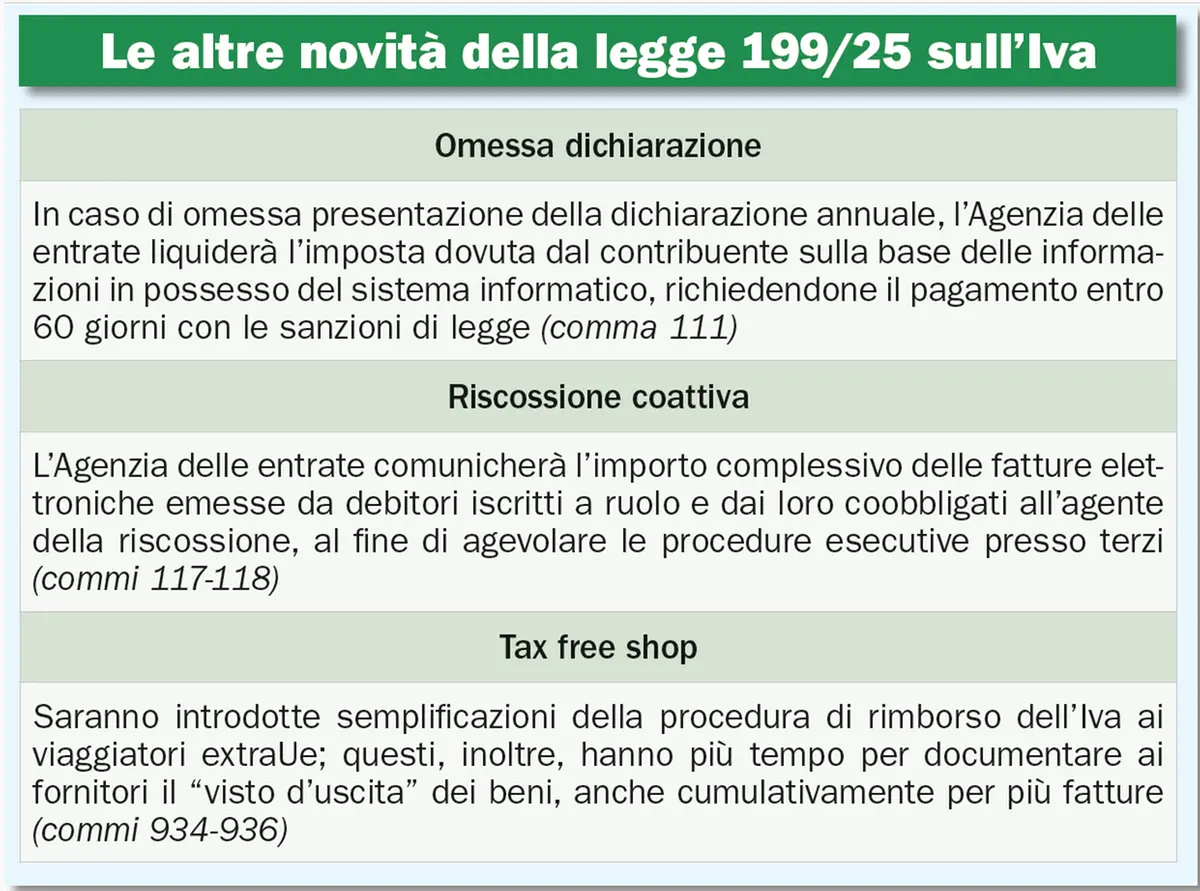 Le altre novità della legge 199/25 sull'Iva

Omessa dichiarazione

In caso di omessa presentazione della dichiarazione annuale, l'Agenzia delle entrate liquiderà l'imposta dovuta dal contribuente sulla base delle informazioni in possesso del sistema informatico, richiedendone il pagamento entro 60 giorni con le sanzioni di legge (comma 111)

Riscossione coattiva

L'Agenzia delle entrate comunicherà l'importo complessivo delle fatture elettroniche emesse da debitori iscritti a ruolo e dai loro coobbligati all'agente della riscossione, al fine di agevolare le procedure esecutive presso terzi (commi 117-118)

Tax free shop

Saranno introdotte semplificazioni della procedura di rimborso dell'Iva ai viaggiatori extraUe; questi, inoltre, hanno più tempo per documentare ai fornitori il "visto d'uscita" dei beni, anche cumulativamente per più fatture (commi 934-936)